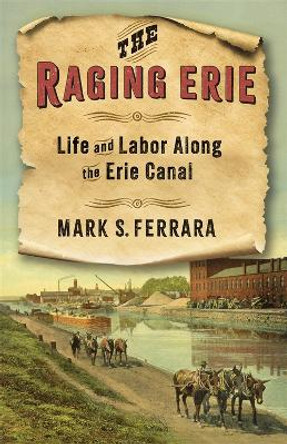 THE
RAGING ERIE

Life and Labor Along the Erie Canal

MARK S. FERRARA